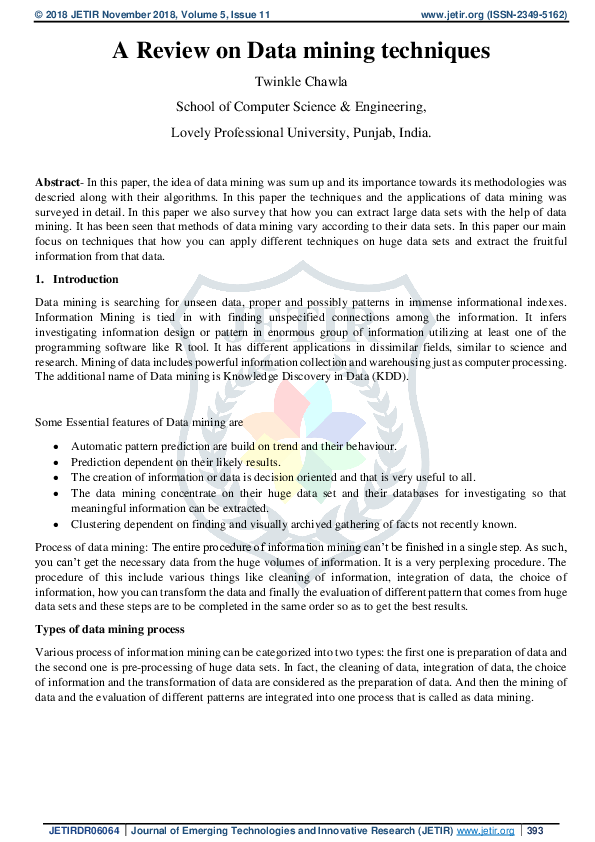 © 2018 JETIR November 2018, Volume 5, Issue 11 www.jetir.org (ISSN-2349-5162)

A Review on Data mining techniques

Twinkle Chawla

School of Computer Science & Engineering,

Lovely Professional University, Punjab, India.

Abstract- In this paper, the idea of data mining was sum up and its importance towards its methodologies was descried along with their algorithms. In this paper the techniques and the applications of data mining was surveyed in detail. In this paper we also survey that how you can extract large data sets with the help of data mining. It has been seen that methods of data mining vary according to their data sets. In this paper our main focus on techniques that how you can apply different techniques on huge data sets and extract the fruitful information from that data.

1. Introduction

Data mining is searching for unseen data, proper and possibly patterns in immense informational indexes. Information Mining is tied in with finding unspecified connections among the information. It infers investigating information design or pattern in enormous group of information utilizing at least one of the programming software like R tool. It has different applications in dissimilar fields, similar to science and research. Mining of data includes powerful information collection and warehousing just as computer processing. The additional name of Data mining is Knowledge Discovery in Data (KDD).

Some Essential features of Data mining are

• Automatic pattern prediction are build on trend and their behaviour.
• Prediction dependent on their likely results.
• The creation of information or data is decision oriented and that is very useful to all.
• The data mining concentrate on their huge data set and their databases for investigating so that meaningful information can be extracted.
• Clustering dependent on finding and visually archived gathering of facts not recently known.

Process of data mining: The entire procedure of information mining can't be finished in a single step. As such, you can't get the necessary data from the huge volumes of information. It is a very perplexing procedure. The procedure of this include various things like cleaning of information, integration of data, the choice of information, how you can transform the data and finally the evaluation of different pattern that comes from huge data sets and these steps are to be completed in the same order so as to get the best results.

Types of data mining process

Various process of information mining can be categorized into two types: the first one is preparation of data and the second one is pre-processing of huge data sets. In fact, the cleaning of data, integration of data, the choice of information and the transformation of data are considered as the preparation of data. And then the mining of data and the evaluation of different patterns are integrated into one process that is called as data mining.

JETIRDR06064 | Journal of Emerging Technologies and Innovative Research (JETIR) www.jetir.org | 393